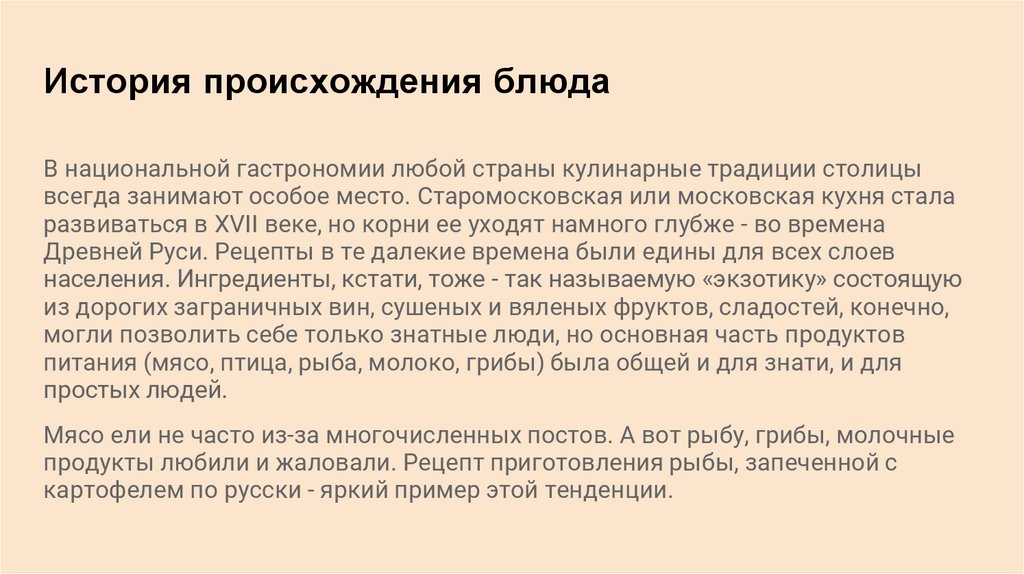 История происхождения блюда

В национальной гастрономии любой страны кулинарные традиции столицы всегда занимают особое место. Старомосковская или московская кухня стала развиваться в XVII веке, но корни ее уходят намного глубже - во времена Древней Руси. Рецепты в те далекие времена были едины для всех слоев населения. Ингредиенты, кстати, тоже - так называемую «экзотику» состоящую из дорогих заграничных вин, сушеных и вяленых фруктов, сладостей, конечно, могли позволить себе только знатные люди, но основная часть продуктов питания (мясо, птица, рыба, молоко, грибы) была общей и для знати, и для простых людей.

Мясо ели не часто из-за многочисленных постов. А вот рыбу, грибы, молочные продукты любили и жаловали. Рецепт приготовления рыбы, запеченной с картофелем по русски - яркий пример этой тенденции.